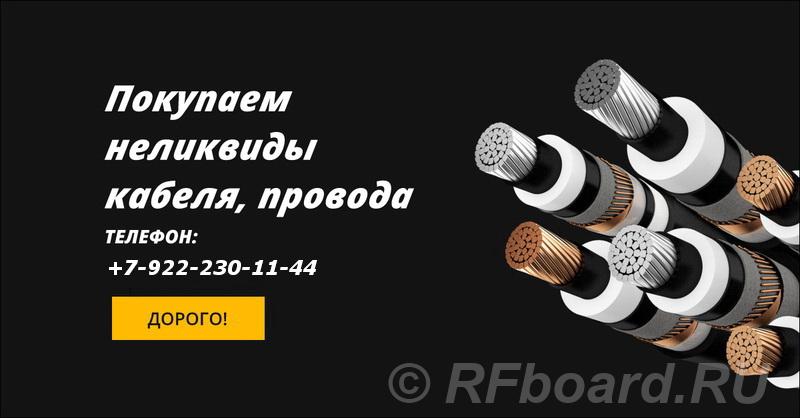 Покупаем неликвиды кабеля, провода

ТЕЛЕФОН:

+7-922-230-11-44

ДОРОГО!

© RFboard.RU